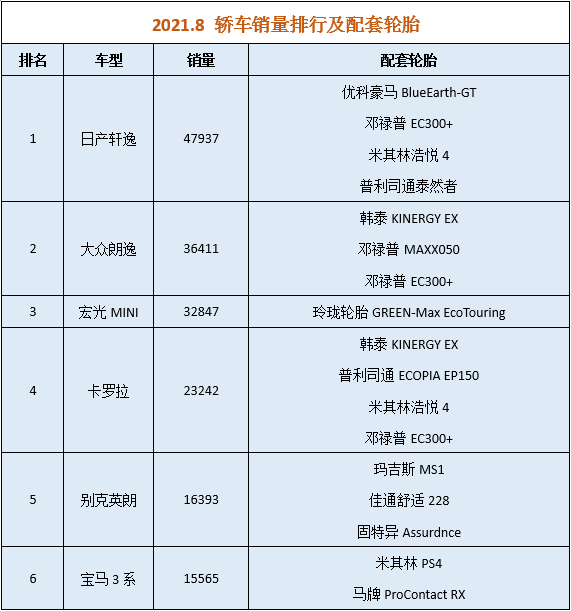 2021.8 轿车销量排行及配套轮胎

| 排名 | 车型 | 销量 | 配套轮胎 |
|---|---|---|---|
| 1 | 日产轩逸 | 47937 | 优科豪马 BlueEarth-GT<br>邓禄普 EC300+<br>米其林浩悦 4<br>普利司通泰然者 |
| 2 | 大众朗逸 | 36411 | 韩泰 KINERGY EX<br>邓禄普 MAXX050<br>邓禄普 EC300+ |
| 3 | 宏光 MINI | 32847 | 玲珑轮胎 GREEN-Max EcoTouring |
| 4 | 卡罗拉 | 23242 | 韩泰 KINERGY EX<br>普利司通 ECOPIA EP150<br>米其林浩悦 4<br>邓禄普 EC300+ |
| 5 | 别克英朗 | 16393 | 玛吉斯 MS1<br>佳通舒适 228<br>固特异 Assurdnce |
| 6 | 宝马 3 系 | 15565 | 米其林 PS4<br>马牌 ProContact RX |